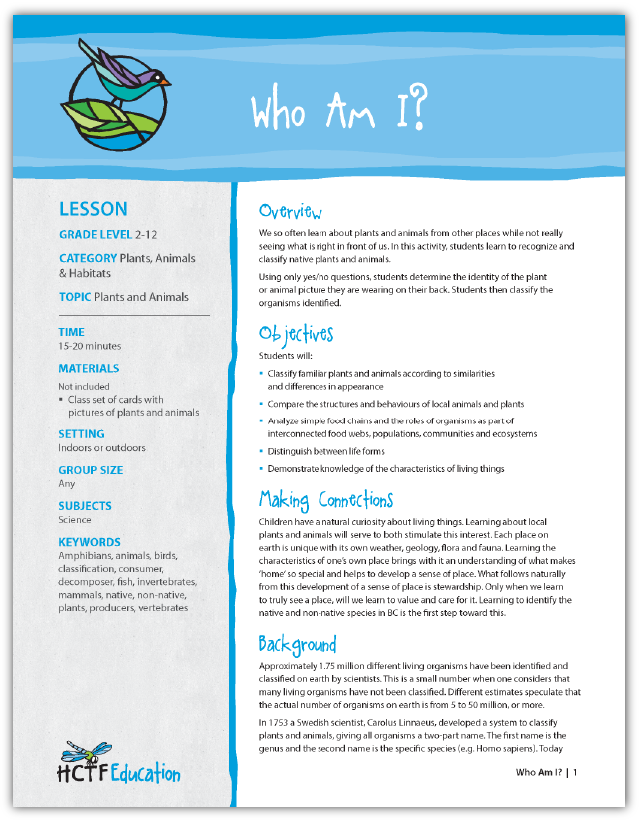 Who Am I?

LESSON

GRADE LEVEL 2-12

CATEGORY Plants, Animals & Habitats

TOPIC Plants and Animals

TIME
15-20 minutes

MATERIALS
Not included
▪ Class set of cards with pictures of plants and animals

SETTING
Indoors or outdoors

GROUP SIZE
Any

SUBJECTS
Science

KEYWORDS
Amphibians, animals, birds, classification, consumer, decomposer, fish, invertebrates, mammals, native, non-native, plants, producers, vertebrates

HCTF Education

Overview

We so often learn about plants and animals from other places while not really seeing what is right in front of us. In this activity, students learn to recognize and classify native plants and animals.

Using only yes/no questions, students determine the identity of the plant or animal picture they are wearing on their back. Students then classify the organisms identified.

Objectives

Students will:

▪ Classify familiar plants and animals according to similarities and differences in appearance
▪ Compare the structures and behaviours of local animals and plants
▪ Analyze simple food chains and the roles of organisms as part of interconnected food webs, populations, communities and ecosystems
▪ Distinguish between life forms
▪ Demonstrate knowledge of the characteristics of living things

Making Connections

Children have a natural curiosity about living things. Learning about local plants and animals will serve to both stimulate this interest. Each place on earth is unique with its own weather, geology, flora and fauna. Learning the characteristics of one's own place brings with it an understanding of what makes 'home' so special and helps to develop a sense of place. What follows naturally from this development of a sense of place is stewardship. Only when we learn to truly see a place, will we learn to value and care for it. Learning to identify the native and non-native species in BC is the first step toward this.

Background

Approximately 1.75 million different living organisms have been identified and classified on earth by scientists. This is a small number when one considers that many living organisms have not been classified. Different estimates speculate that the actual number of organisms on earth is from 5 to 50 million, or more.

In 1753 a Swedish scientist, Carolus Linnaeus, developed a system to classify plants and animals, giving all organisms a two-part name. The first name is the genus and the second name is the specific species (e.g. Homo sapiens). Today

Who Am I? | 1